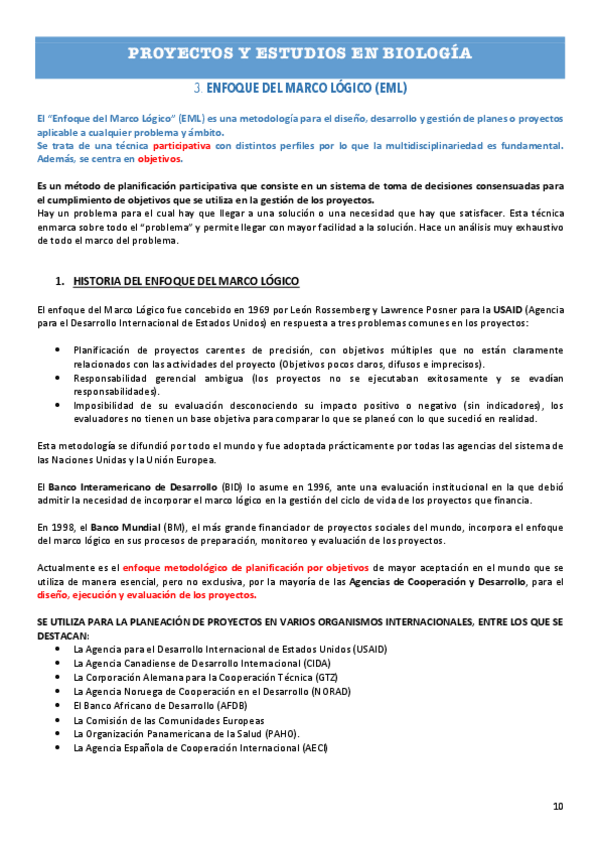 PROYECTOS Y ESTUDIOS EN BIOLOGÍA

3. ENFOQUE DEL MARCO LÓGICO (EML)

El "Enfoque del Marco Lógico" (EML) es una metodología para el diseño, desarrollo y gestión de planes o proyectos aplicable a cualquier problema y ámbito.
Se trata de una técnica participativa con distintos perfiles por lo que la multidisciplinariedad es fundamental. Además, se centra en objetivos.

Es un método de planificación participativa que consiste en un sistema de toma de decisiones consensuadas para el cumplimiento de objetivos que se utiliza en la gestión de los proyectos.
Hay un problema para el cual hay que llegar a una solución o una necesidad que hay que satisfacer. Esta técnica enmarca sobre todo el "problema" y permite llegar con mayor facilidad a la solución. Hace un análisis muy exhaustivo de todo el marco del problema.

1. HISTORIA DEL ENFOQUE DEL MARCO LÓGICO

El enfoque del Marco Lógico fue concebido en 1969 por León Rossemberg y Lawrence Posner para la USAID (Agencia para el Desarrollo Internacional de Estados Unidos) en respuesta a tres problemas comunes en los proyectos:

• Planificación de proyectos carentes de precisión, con objetivos múltiples que no están claramente relacionados con las actividades del proyecto (Objetivos pocos claros, difusos e imprecisos).
• Responsabilidad gerencial ambigua (los proyectos no se ejecutaban exitosamente y se evadían responsabilidades).
• Imposibilidad de su evaluación desconociendo su impacto positivo o negativo (sin indicadores), los evaluadores no tienen un base objetiva para comparar lo que se planeó con lo que sucedió en realidad.

Esta metodología se difundió por todo el mundo y fue adoptada prácticamente por todas las agencias del sistema de las Naciones Unidas y la Unión Europea.

El Banco Interamericano de Desarrollo (BID) lo asume en 1996, ante una evaluación institucional en la que debió admitir la necesidad de incorporar el marco lógico en la gestión del ciclo de vida de los proyectos que financia.

En 1998, el Banco Mundial (BM), el más grande financiador de proyectos sociales del mundo, incorpora el enfoque del marco lógico en sus procesos de preparación, monitoreo y evaluación de los proyectos.

Actualmente es el enfoque metodológico de planificación por objetivos de mayor aceptación en el mundo que se utiliza de manera esencial, pero no exclusiva, por la mayoría de las Agencias de Cooperación y Desarrollo, para el diseño, ejecución y evaluación de los proyectos.

SE UTILIZA PARA LA PLANEACIÓN DE PROYECTOS EN VARIOS ORGANISMOS INTERNACIONALES, ENTRE LOS QUE SE DESTACAN:
• La Agencia para el Desarrollo Internacional de Estados Unidos (USAID)
• La Agencia Canadiense de Desarrollo Internacional (CIDA)
• La Corporación Alemana para la Cooperación Técnica (GTZ)
• La Agencia Noruega de Cooperación en el Desarrollo (NORAD)
• El Banco Africano de Desarrollo (AFDB)
• La Comisión de las Comunidades Europeas
• La Organización Panamericana de la Salud (PAHO).
• La Agencia Española de Cooperación Internacional (AECI)

10